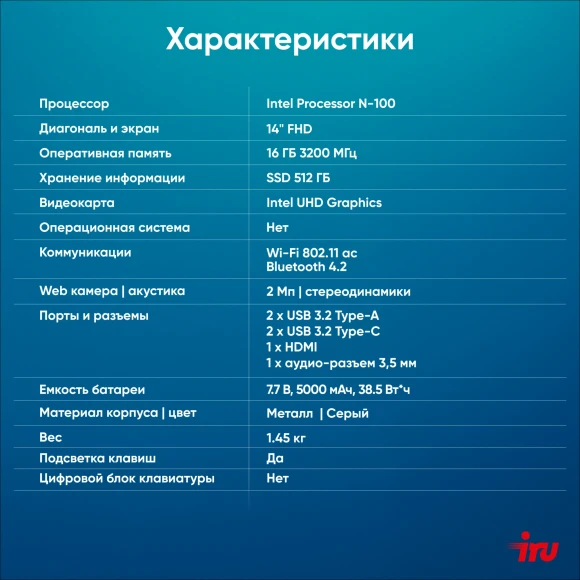 Характеристики

| | |
|---|---|
| Процессор | Intel Processor N-100 |
| Диагональ и экран | 14" FHD |
| Оперативная память | 16 ГБ 3200 МГц |
| Хранение информации | SSD 512 ГБ |
| Видеокарта | Intel UHD Graphics |
| Операционная система | Нет |
| Коммуникации | Wi-Fi 802.11 ac Bluetooth 4.2 |
| Web камера \| акустика | 2 Мп \| стереодинамики |
| Порты и разъемы | 2 x USB 3.2 Type-A 2 x USB 3.2 Type-C 1 x HDMI 1 x аудио-разъем 3,5 мм |
| Емкость батареи | 7.7 В, 5000 мАч, 38.5 Вт*ч |
| Материал корпуса \| цвет | Металл \| Серый |
| Вес | 1.45 кг |
| Подсветка клавиш | Да |
| Цифровой блок клавиатуры | Нет |

iru